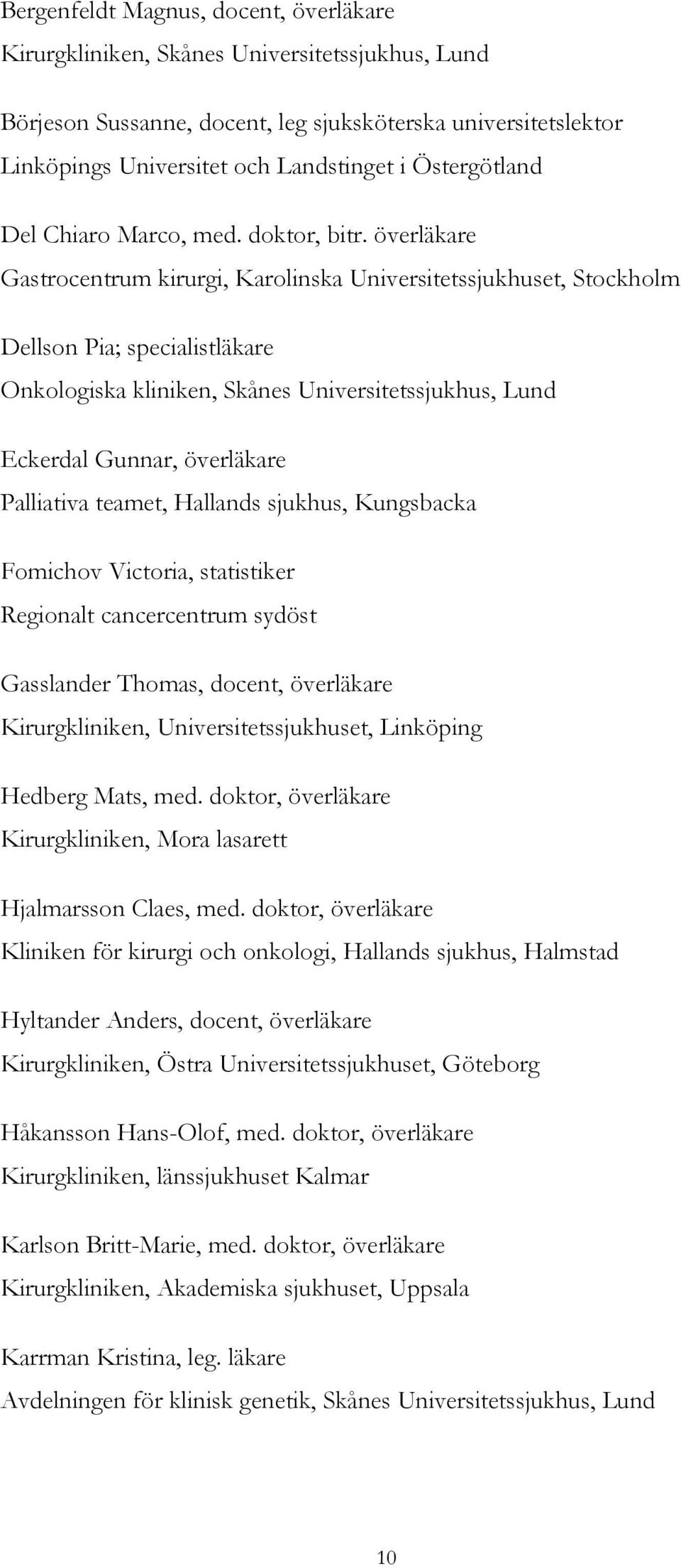 Bergenfeldt Magnus, docent, överläkare
Kirurgkliniken, Skånes Universitetssjukhus, Lund

Börjeson Sussanne, docent, leg sjuksköterska universitetslektor
Linköpings Universitet och Landstinget i Östergötland

Del Chiaro Marco, med. doktor, bitr. överläkare
Gastrocentrum kirurgi, Karolinska Universitetssjukhuset, Stockholm

Dellson Pia; specialistläkare
Onkologiska kliniken, Skånes Universitetssjukhus, Lund

Eckerdal Gunnar, överläkare
Palliativa teamet, Hallands sjukhus, Kungsbacka

Fomichov Victoria, statistiker
Regionalt cancercentrum sydöst

Gasslander Thomas, docent, överläkare
Kirurgkliniken, Universitetssjukhuset, Linköping

Hedberg Mats, med. doktor, överläkare
Kirurgkliniken, Mora lasarett

Hjalmarsson Claes, med. doktor, överläkare
Kliniken för kirurgi och onkologi, Hallands sjukhus, Halmstad

Hyltander Anders, docent, överläkare
Kirurgkliniken, Östra Universitetssjukhuset, Göteborg

Håkansson Hans-Olof, med. doktor, överläkare
Kirurgkliniken, länssjukhuset Kalmar

Karlson Britt-Marie, med. doktor, överläkare
Kirurgkliniken, Akademiska sjukhuset, Uppsala

Karrman Kristina, leg. läkare
Avdelningen för klinisk genetik, Skånes Universitetssjukhus, Lund

10